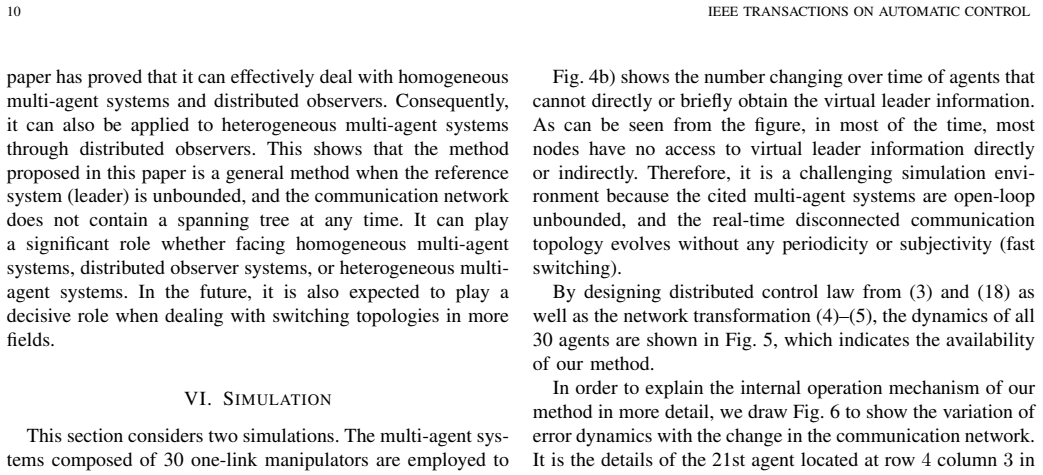 10 IEEE TRANSACTIONS ON AUTOMATIC CONTROL

paper has proved that it can effectively deal with homogeneous multi-agent systems and distributed observers. Consequently, it can also be applied to heterogeneous multi-agent systems through distributed observers. This shows that the method proposed in this paper is a general method when the reference system (leader) is unbounded, and the communication network does not contain a spanning tree at any time. It can play a significant role whether facing homogeneous multi-agent systems, distributed observer systems, or heterogeneous multi-agent systems. In the future, it is also expected to play a decisive role when dealing with switching topologies in more fields.

VI. SIMULATION

This section considers two simulations. The multi-agent systems composed of 30 one-link manipulators are employed to

Fig. 4b) shows the number changing over time of agents that cannot directly or briefly obtain the virtual leader information. As can be seen from the figure, in most of the time, most nodes have no access to virtual leader information directly or indirectly. Therefore, it is a challenging simulation environment because the cited multi-agent systems are open-loop unbounded, and the real-time disconnected communication topology evolves without any periodicity or subjectivity (fast switching).

By designing distributed control law from (3) and (18) as well as the network transformation (4)–(5), the dynamics of all 30 agents are shown in Fig. 5, which indicates the availability of our method.

In order to explain the internal operation mechanism of our method in more detail, we draw Fig. 6 to show the variation of error dynamics with the change in the communication network. It is the details of the 21st agent located at row 4 column 3 in